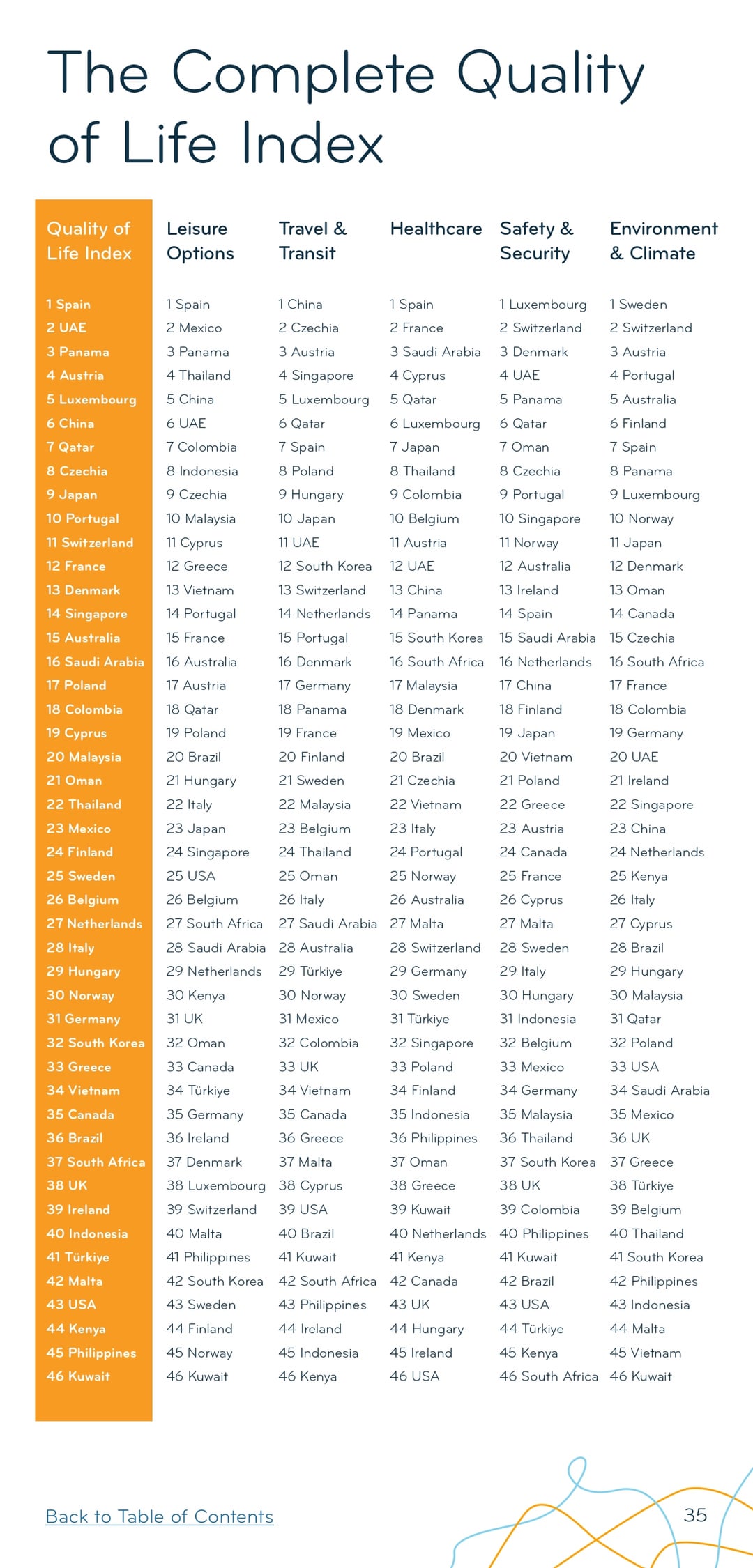 The Complete Quality of Life Index

| Quality of Life Index | Leisure Options | Travel & Transit | Healthcare | Safety & Security | Environment & Climate |
|---|---|---|---|---|---|
| 1 Spain | 1 Spain | 1 China | 1 Spain | 1 Luxembourg | 1 Sweden |
| 2 UAE | 2 Mexico | 2 Czechia | 2 France | 2 Switzerland | 2 Switzerland |
| 3 Panama | 3 Panama | 3 Austria | 3 Saudi Arabia | 3 Denmark | 3 Austria |
| 4 Austria | 4 Thailand | 4 Singapore | 4 Cyprus | 4 UAE | 4 Portugal |
| 5 Luxembourg | 5 China | 5 Luxembourg | 5 Qatar | 5 Panama | 5 Australia |
| 6 China | 6 UAE | 6 Qatar | 6 Luxembourg | 6 Qatar | 6 Finland |
| 7 Qatar | 7 Colombia | 7 Spain | 7 Japan | 7 Oman | 7 Spain |
| 8 Czechia | 8 Indonesia | 8 Poland | 8 Thailand | 8 Czechia | 8 Panama |
| 9 Japan | 9 Czechia | 9 Hungary | 9 Colombia | 9 Portugal | 9 Luxembourg |
| 10 Portugal | 10 Malaysia | 10 Japan | 10 Belgium | 10 Singapore | 10 Norway |
| 11 Switzerland | 11 Cyprus | 11 UAE | 11 Austria | 11 Norway | 11 Japan |
| 12 France | 12 Greece | 12 South Korea | 12 UAE | 12 Australia | 12 Denmark |
| 13 Denmark | 13 Vietnam | 13 Switzerland | 13 China | 13 Ireland | 13 Oman |
| 14 Singapore | 14 Portugal | 14 Netherlands | 14 Panama | 14 Spain | 14 Canada |
| 15 Australia | 15 France | 15 Portugal | 15 South Korea | 15 Saudi Arabia | 15 Czechia |
| 16 Saudi Arabia | 16 Australia | 16 Denmark | 16 South Africa | 16 Netherlands | 16 South Africa |
| 17 Poland | 17 Austria | 17 Germany | 17 Malaysia | 17 China | 17 France |
| 18 Colombia | 18 Qatar | 18 Panama | 18 Denmark | 18 Finland | 18 Colombia |
| 19 Cyprus | 19 Poland | 19 France | 19 Mexico | 19 Japan | 19 Germany |
| 20 Malaysia | 20 Brazil | 20 Finland | 20 Brazil | 20 Vietnam | 20 UAE |
| 21 Oman | 21 Hungary | 21 Sweden | 21 Czechia | 21 Poland | 21 Ireland |
| 22 Thailand | 22 Italy | 22 Malaysia | 22 Vietnam | 22 Greece | 22 Singapore |
| 23 Mexico | 23 Japan | 23 Belgium | 23 Italy | 23 Austria | 23 China |
| 24 Finland | 24 Singapore | 24 Thailand | 24 Portugal | 24 Canada | 24 Netherlands |
| 25 Sweden | 25 USA | 25 Oman | 25 Norway | 25 France | 25 Kenya |
| 26 Belgium | 26 Belgium | 26 Italy | 26 Australia | 26 Cyprus | 26 Italy |
| 27 Netherlands | 27 South Africa | 27 Saudi Arabia | 27 Malta | 27 Malta | 27 Cyprus |
| 28 Italy | 28 Saudi Arabia | 28 Australia | 28 Switzerland | 28 Sweden | 28 Brazil |
| 29 Hungary | 29 Netherlands | 29 Türkiye | 29 Germany | 29 Italy | 29 Hungary |
| 30 Norway | 30 Kenya | 30 Norway | 30 Sweden | 30 Hungary | 30 Malaysia |
| 31 Germany | 31 UK | 31 Mexico | 31 Türkiye | 31 Indonesia | 31 Qatar |
| 32 South Korea | 32 Oman | 32 Colombia | 32 Singapore | 32 Belgium | 32 Poland |
| 33 Greece | 33 Canada | 33 UK | 33 Poland | 33 Mexico | 33 USA |
| 34 Vietnam | 34 Türkiye | 34 Vietnam | 34 Finland | 34 Germany | 34 Saudi Arabia |
| 35 Canada | 35 Germany | 35 Canada | 35 Indonesia | 35 Malaysia | 35 Mexico |
| 36 Brazil | 36 Ireland | 36 Greece | 36 Philippines | 36 Thailand | 36 UK |
| 37 South Africa | 37 Denmark | 37 Malta | 37 Oman | 37 South Korea | 37 Greece |
| 38 UK | 38 Luxembourg | 38 Cyprus | 38 Greece | 38 UK | 38 Türkiye |
| 39 Ireland | 39 Switzerland | 39 USA | 39 Kuwait | 39 Colombia | 39 Belgium |
| 40 Indonesia | 40 Malta | 40 Brazil | 40 Netherlands | 40 Philippines | 40 Thailand |
| 41 Türkiye | 41 Philippines | 41 Kuwait | 41 Kenya | 41 Kuwait | 41 South Korea |
| 42 Malta | 42 South Korea | 42 South Africa | 42 Canada | 42 Brazil | 42 Philippines |
| 43 USA | 43 Sweden | 43 Philippines | 43 UK | 43 USA | 43 Indonesia |
| 44 Kenya | 44 Finland | 44 Ireland | 44 Hungary | 44 Türkiye | 44 Malta |
| 45 Philippines | 45 Norway | 45 Indonesia | 45 Ireland | 45 Kenya | 45 Vietnam |
| 46 Kuwait | 46 Kuwait | 46 Kenya | 46 USA | 46 South Africa | 46 Kuwait |

Back to Table of Contents

35